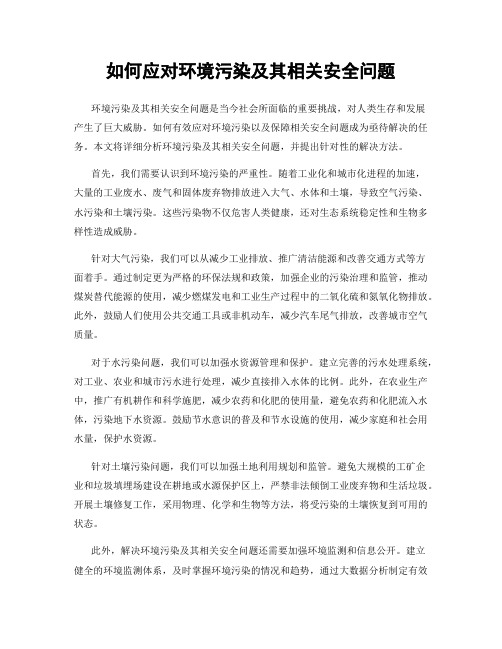 如何应对环境污染及其相关安全问题

环境污染及其相关安全问题是当今社会所面临的重要挑战，对人类生存和发展产生了巨大威胁。如何有效应对环境污染以及保障相关安全问题成为亟待解决的任务。本文将详细分析环境污染及其相关安全问题，并提出针对性的解决方法。

首先，我们需要认识到环境污染的严重性。随着工业化和城市化进程的加速，大量的工业废水、废气和固体废弃物排放进入大气、水体和土壤，导致空气污染、水污染和土壤污染。这些污染物不仅危害人类健康，还对生态系统稳定性和生物多样性造成威胁。

针对大气污染，我们可以从减少工业排放、推广清洁能源和改善交通方式等方面着手。通过制定更为严格的环保法规和政策，加强企业的污染治理和监管，推动煤炭替代能源的使用，减少燃煤发电和工业生产过程中的二氧化硫和氮氧化物排放。此外，鼓励人们使用公共交通工具或非机动车，减少汽车尾气排放，改善城市空气质量。

对于水污染问题，我们可以加强水资源管理和保护。建立完善的污水处理系统，对工业、农业和城市污水进行处理，减少直接排入水体的比例。此外，在农业生产中，推广有机耕作和科学施肥，减少农药和化肥的使用量，避免农药和化肥流入水体，污染地下水资源。鼓励节水意识的普及和节水设施的使用，减少家庭和社会用水量，保护水资源。

针对土壤污染问题，我们可以加强土地利用规划和监管。避免大规模的工矿企业和垃圾填埋场建设在耕地或水源保护区上，严禁非法倾倒工业废弃物和生活垃圾。开展土壤修复工作，采用物理、化学和生物等方法，将受污染的土壤恢复到可用的状态。

此外，解决环境污染及其相关安全问题还需要加强环境监测和信息公开。建立健全的环境监测体系，及时掌握环境污染的情况和趋势，通过大数据分析制定有效